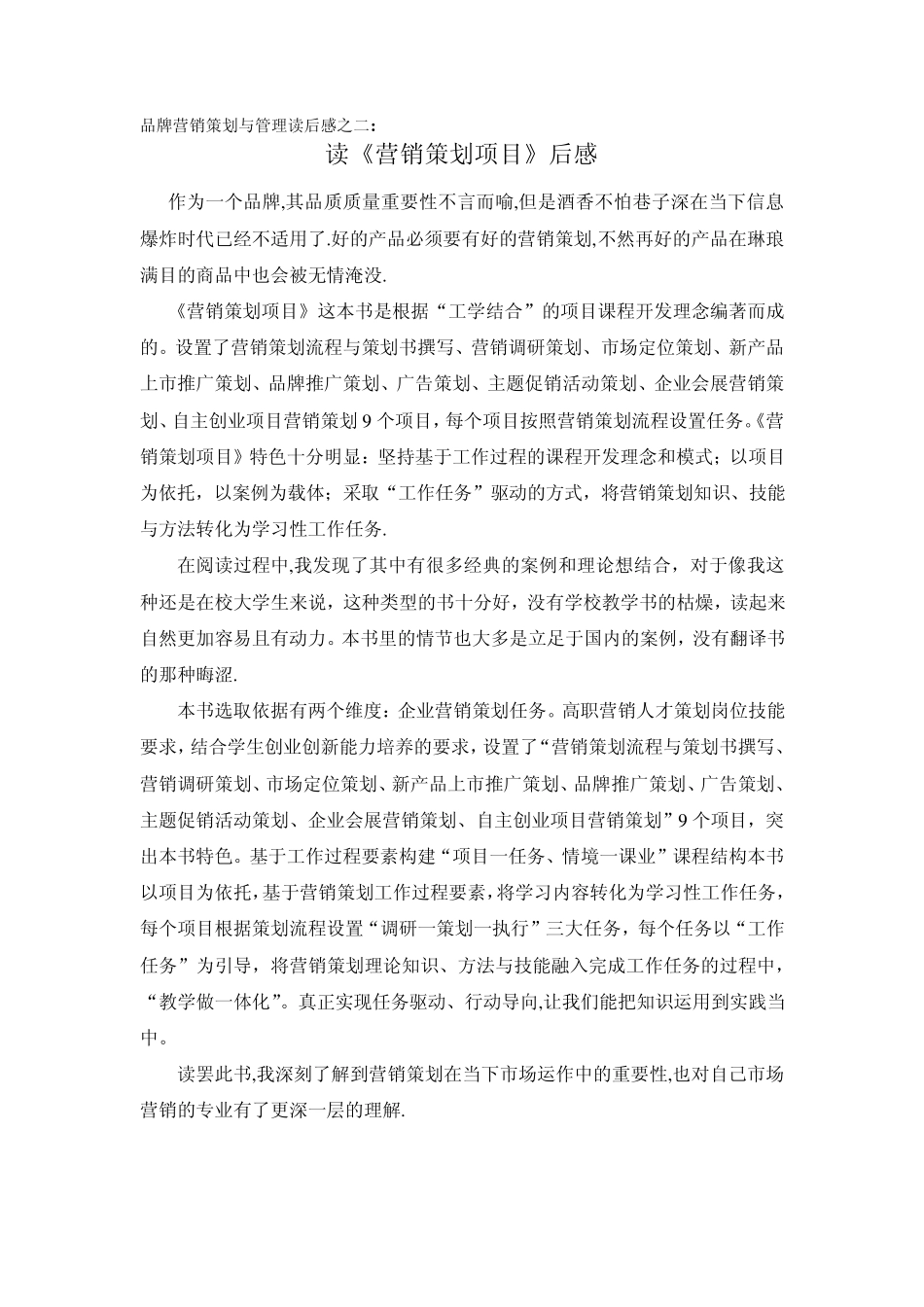 品牌营销策划与管理读后感之二：

读《营销策划项目》后感

作为一个品牌,其品质质量重要性不言而喻,但是酒香不怕巷子深在当下信息爆炸时代已经不适用了.好的产品必须要有好的营销策划,不然再好的产品在琳琅满目的商品中也会被无情淹没.

《营销策划项目》这本书是根据“工学结合”的项目课程开发理念编著而成的。设置了营销策划流程与策划书撰写、营销调研策划、市场定位策划、新产品上市推广策划、品牌推广策划、广告策划、主题促销活动策划、企业会展营销策划、自主创业项目营销策划 9 个项目，每个项目按照营销策划流程设置任务。《营销策划项目》特色十分明显：坚持基于工作过程的课程开发理念和模式；以项目为依托，以案例为载体；采取“工作任务”驱动的方式，将营销策划知识、技能与方法转化为学习性工作任务.

在阅读过程中,我发现了其中有很多经典的案例和理论想结合，对于像我这种还是在校大学生来说，这种类型的书十分好，没有学校教学书的枯燥，读起来自然更加容易且有动力。本书里的情节也大多是立足于国内的案例，没有翻译书的那种晦涩.

本书选取依据有两个维度：企业营销策划任务。高职营销人才策划岗位技能要求，结合学生创业创新能力培养的要求，设置了“营销策划流程与策划书撰写、营销调研策划、市场定位策划、新产品上市推广策划、品牌推广策划、广告策划、主题促销活动策划、企业会展营销策划、自主创业项目营销策划”9 个项目，突出本书特色。基于工作过程要素构建“项目一任务、情境一课业”课程结构本书以项目为依托，基于营销策划工作过程要素，将学习内容转化为学习性工作任务，每个项目根据策划流程设置“调研一策划一执行”三大任务，每个任务以“工作任务”为引导，将营销策划理论知识、方法与技能融入完成工作任务的过程中，“教学做一体化”。真正实现任务驱动、行动导向,让我们能把知识运用到实践当中。

读罢此书,我深刻了解到营销策划在当下市场运作中的重要性,也对自己市场营销的专业有了更深一层的理解.